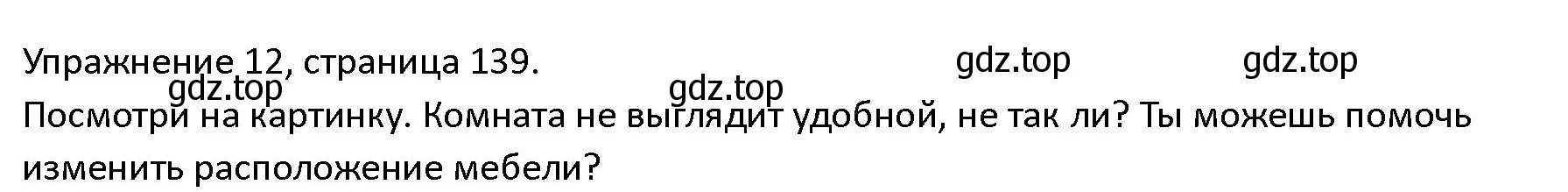 Упражнение 12, страница 139.

gdz.top gdz.top gdz.top gdz.top

Посмотри на картинку. Комната не выглядит удобной, не так ли? Ты можешь помочь изменить расположение мебели?